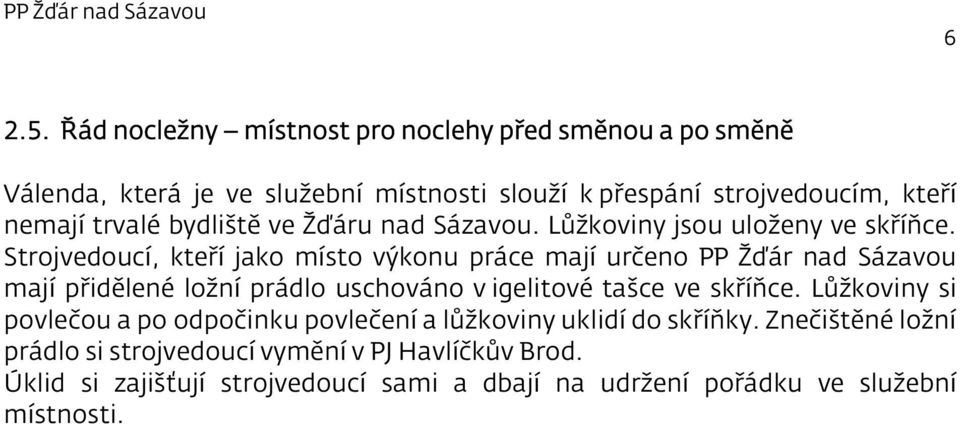 PP Žďár nad Sázavou

6

2.5. Řád nocležny – místnost pro noclehy před směnou a po směně

Válenda, která je ve služební místnosti slouží k přespání strojvedoucím, kteří nemají trvalé bydliště ve Žďáru nad Sázavou. Lůžkoviny jsou uloženy ve skříňce. Strojvedoucí, kteří jako místo výkonu práce mají určeno PP Žďár nad Sázavou mají přidělené ložní prádlo uschováno v igelitové tašce ve skříňce. Lůžkoviny si povlečou a po odpočinku povlečení a lůžkoviny uklidí do skříňky. Znečištěné ložní prádlo si strojvedoucí vymění v PJ Havlíčkův Brod.
Úklid si zajišťují strojvedoucí sami a dbají na udržení pořádku ve služební místnosti.